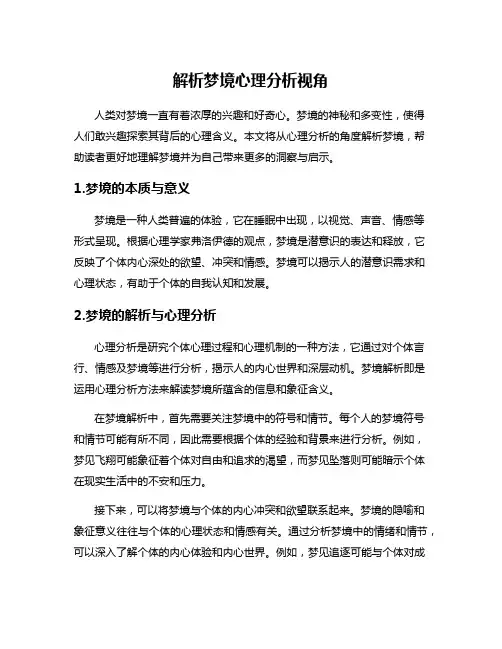 解析梦境心理分析视角

人类对梦境一直有着浓厚的兴趣和好奇心。梦境的神秘和多变性，使得人们敢兴趣探索其背后的心理含义。本文将从心理分析的角度解析梦境，帮助读者更好地理解梦境并为自己带来更多的洞察与启示。

1.梦境的本质与意义

梦境是一种人类普遍的体验，它在睡眠中出现，以视觉、声音、情感等形式呈现。根据心理学家弗洛伊德的观点，梦境是潜意识的表达和释放，它反映了个体内心深处的欲望、冲突和情感。梦境可以揭示人的潜意识需求和心理状态，有助于个体的自我认知和发展。

2.梦境的解析与心理分析

心理分析是研究个体心理过程和心理机制的一种方法，它通过对个体言行、情感及梦境等进行分析，揭示人的内心世界和深层动机。梦境解析即是运用心理分析方法来解读梦境所蕴含的信息和象征含义。

在梦境解析中，首先需要关注梦境中的符号和情节。每个人的梦境符号和情节可能有所不同，因此需要根据个体的经验和背景来进行分析。例如，梦见飞翔可能象征着个体对自由和追求的渴望，而梦见坠落则可能暗示个体在现实生活中的不安和压力。

接下来，可以将梦境与个体的内心冲突和欲望联系起来。梦境的隐喻和象征意义往往与个体的心理状态和情感有关。通过分析梦境中的情绪和情节，可以深入了解个体的内心体验和内心世界。例如，梦见追逐可能与个体对成